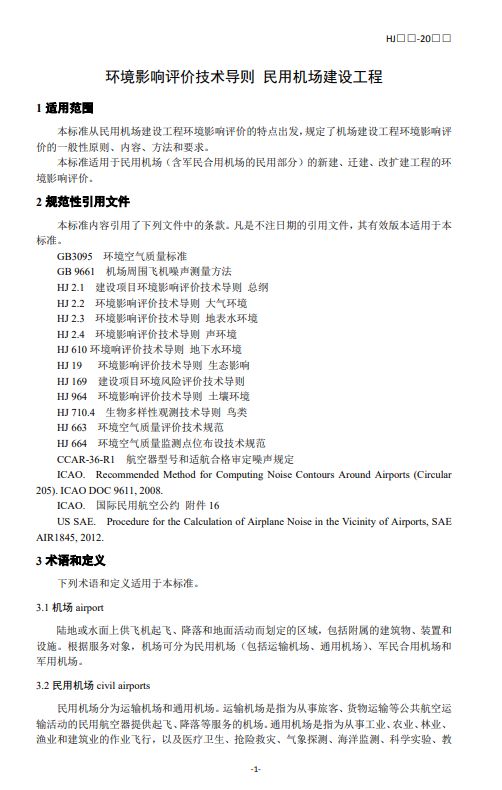 HJ□□-20□□

环境影响评价技术导则 民用机场建设工程

1 适用范围

本标准从民用机场建设工程环境影响评价的特点出发，规定了机场建设工程环境影响评价的一般性原则、内容、方法和要求。

本标准适用于民用机场（含军民合用机场的民用部分）的新建、迁建、改扩建工程的环境影响评价。

2 规范性引用文件

本标准内容引用了下列文件中的条款。凡是不注日期的引用文件，其有效版本适用于本标准。

GB3095 环境空气质量标准
GB 9661 机场周围飞机噪声测量方法
HJ 2.1 建设项目环境影响评价技术导则 总纲
HJ 2.2 环境影响评价技术导则 大气环境
HJ 2.3 环境影响评价技术导则 地表水环境
HJ 2.4 环境影响评价技术导则 声环境
HJ 610 环境响评价技术导则 地下水环境
HJ 19 环境影响评价技术导则 生态影响
HJ 169 建设项目环境风险评价技术导则
HJ 964 环境影响评价技术导则 土壤环境
HJ 710.4 生物多样性观测技术导则 鸟类
HJ 663 环境空气质量评价技术规范
HJ 664 环境空气质量监测点位布设技术规范
CCAR-36-R1 航空器型号和适航合格审定噪声规定

ICAO. Recommended Method for Computing Noise Contours Around Airports (Circular 205). ICAO DOC 9611, 2008.

ICAO. 国际民用航空公约 附件16

US SAE. Procedure for the Calculation of Airplane Noise in the Vicinity of Airports, SAE AIR1845, 2012.

3 术语和定义

下列术语和定义适用于本标准。

3.1 机场 airport

陆地或水面上供飞机起飞、降落和地面活动而划定的区域，包括附属的建筑物、装置和设施。根据服务对象，机场可分为民用机场（包括运输机场、通用机场）、军民合用机场和军用机场。

3.2 民用机场 civil airports

民用机场分为运输机场和通用机场。运输机场是指为从事旅客、货物运输等公共航空运输活动的民用航空器提供起飞、降落等服务的机场。通用机场是指为从事工业、农业、林业、渔业和建筑业的作业飞行，以及医疗卫生、抢险救灾、气象探测、海洋监测、科学实验、教

-1-